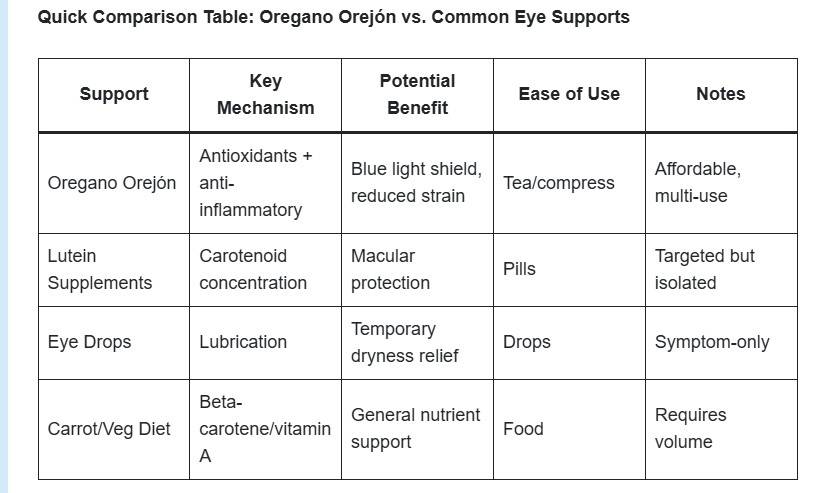 Quick Comparison Table: Oregano Orejón vs. Common Eye Supports

| Support | Key Mechanism | Potential Benefit | Ease of Use | Notes |
|---|---|---|---|---|
| Oregano Orejón | Antioxidants + anti-inflammatory | Blue light shield, reduced strain | Tea/compress | Affordable, multi-use |
| Lutein Supplements | Carotenoid concentration | Macular protection | Pills | Targeted but isolated |
| Eye Drops | Lubrication | Temporary dryness relief | Drops | Symptom-only |
| Carrot/Veg Diet | Beta-carotene/vitamin A | General nutrient support | Food | Requires volume |